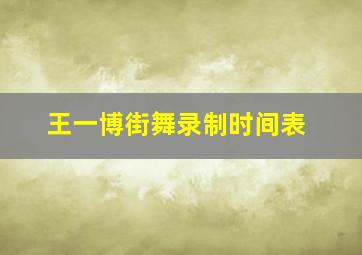 王一博街舞录制时间表